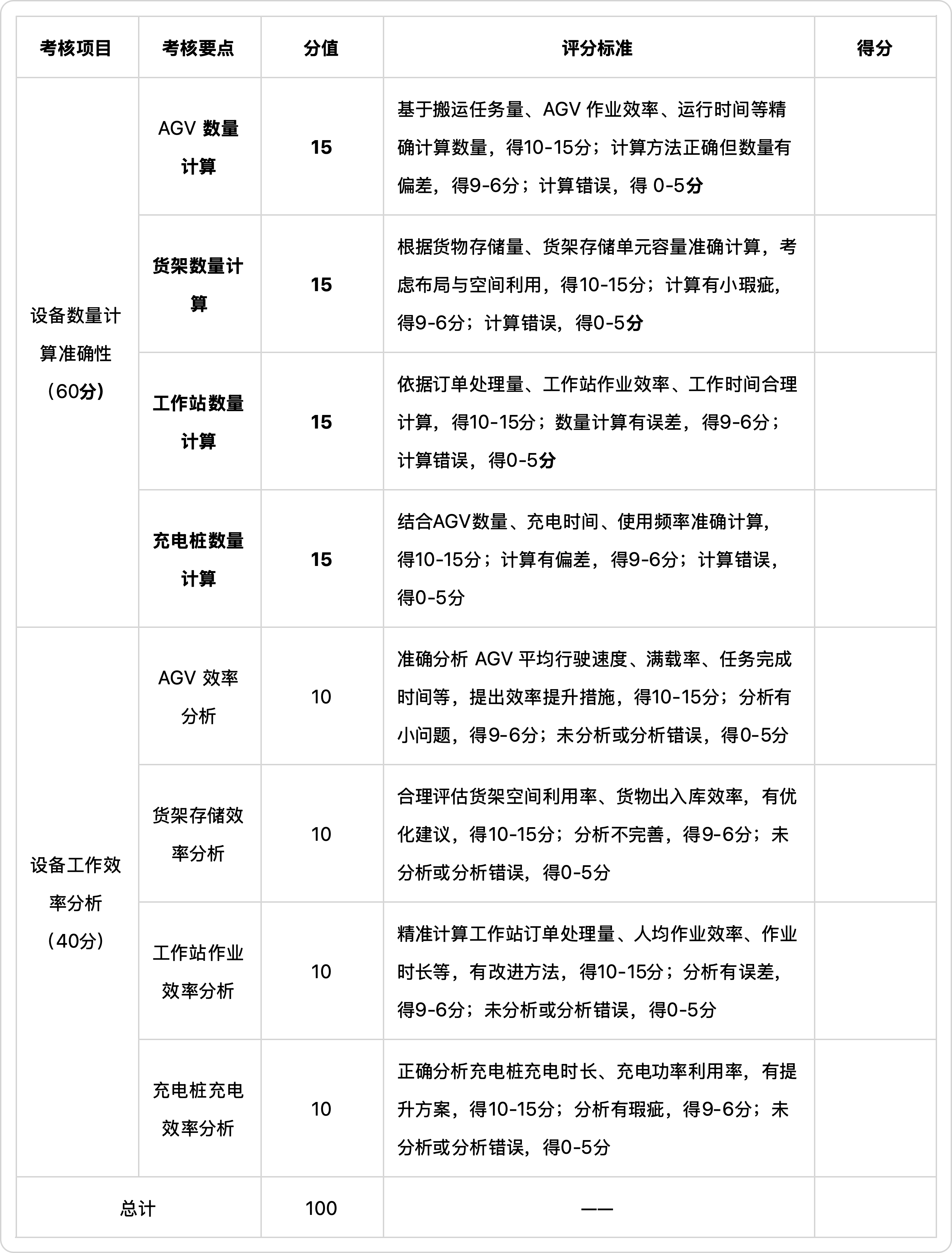 | 考核项目 | 考核要点 | 分值 | 评分标准 | 得分 |
|---|---|---|---|---|
| 设备数量计算准确性（60分） | AGV 数量计算 | 15 | 基于搬运任务量、AGV 作业效率、运行时间等精确计算数量，得10-15分；计算方法正确但数量有偏差，得9-6分；计算错误，得 0-5分 | |
| | 货架数量计算 | 15 | 根据货物存储量、货架存储单元容量准确计算，考虑布局与空间利用，得10-15分；计算有小瑕疵，得9-6分；计算错误，得0-5分 | |
| | 工作站数量计算 | 15 | 依据订单处理量、工作站作业效率、工作时间合理计算，得10-15分；数量计算有误差，得9-6分；计算错误，得0-5分 | |
| | 充电桩数量计算 | 15 | 结合AGV数量、充电时间、使用频率准确计算，得10-15分；计算有偏差，得9-6分；计算错误，得0-5分 | |
| 设备工作效率分析（40分） | AGV 效率分析 | 10 | 准确分析 AGV 平均行驶速度、满载率、任务完成时间等，提出效率提升措施，得10-15分；分析有小问题，得9-6分；未分析或分析错误，得0-5分 | |
| | 货架存储效率分析 | 10 | 合理评估货架空间利用率、货物出入库效率，有优化建议，得10-15分；分析不完善，得9-6分；未分析或分析错误，得0-5分 | |
| | 工作站作业效率分析 | 10 | 精准计算工作站订单处理量、人均作业效率、作业时长等，有改进方法，得10-15分；分析有误差，得9-6分；未分析或分析错误，得0-5分 | |
| | 充电桩充电效率分析 | 10 | 正确分析充电桩充电时长、充电功率利用率，有提升方案，得10-15分；分析有瑕疵，得9-6分；未分析或分析错误，得0-5分 | |
| 总计 | | 100 | —— | |